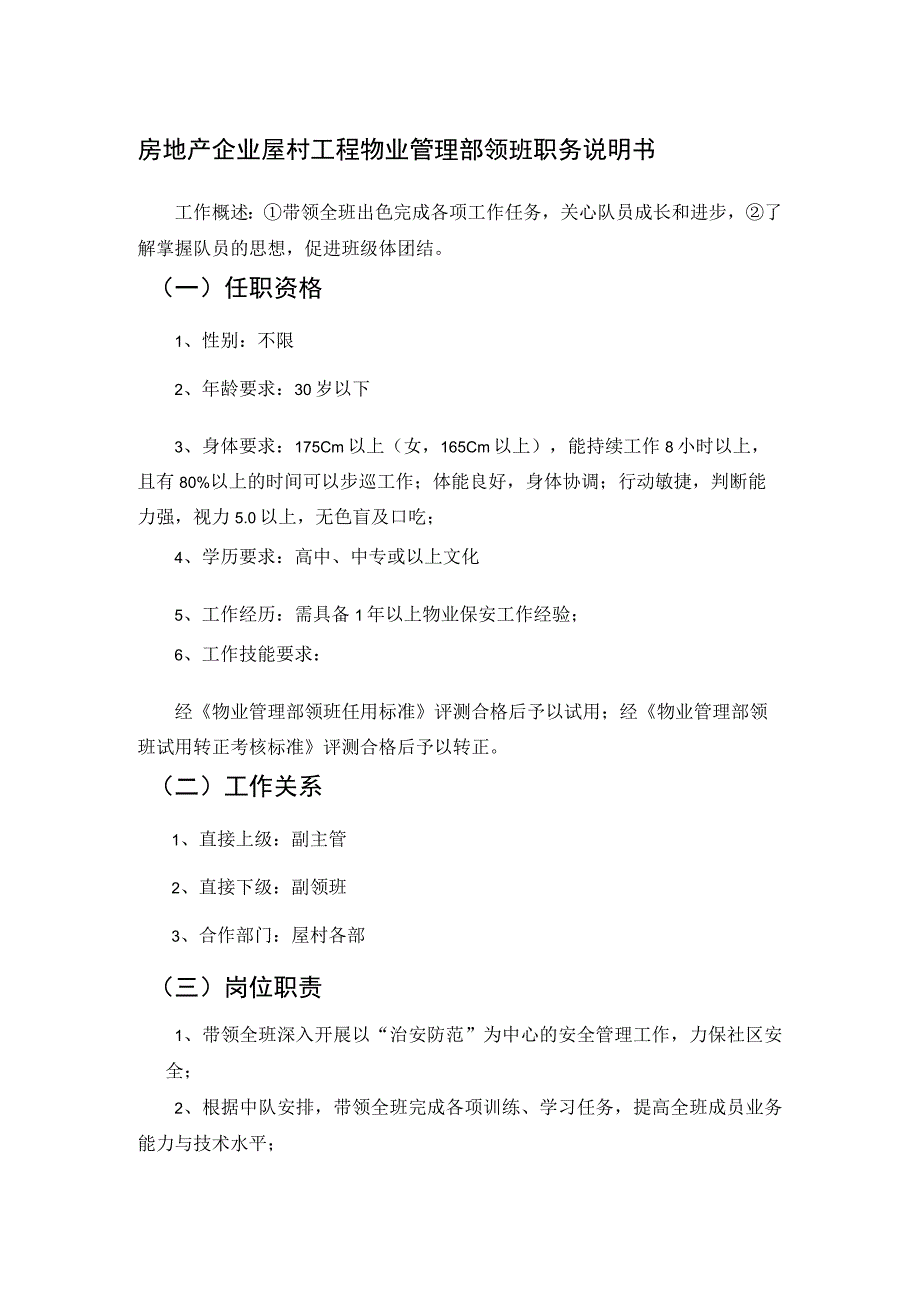 房地产企业屋村工程物业管理部领班职务说明书

工作概述：①带领全班出色完成各项工作任务，关心队员成长和进步，②了解掌握队员的思想，促进班级体团结。

（一）任职资格

1、性别：不限

2、年龄要求：30岁以下

3、身体要求：175Cm以上（女，165Cm以上），能持续工作8小时以上，且有80%以上的时间可以步巡工作；体能良好，身体协调；行动敏捷，判断能力强，视力5.0以上，无色盲及口吃；

4、学历要求：高中、中专或以上文化

5、工作经历：需具备1年以上物业保安工作经验；

6、工作技能要求：

经《物业管理部领班任用标准》评测合格后予以试用；经《物业管理部领班试用转正考核标准》评测合格后予以转正。

（二）工作关系

1、直接上级：副主管

2、直接下级：副领班

3、合作部门：屋村各部

（三）岗位职责

1、带领全班深入开展以“治安防范”为中心的安全管理工作，力保社区安全；

2、根据中队安排，带领全班完成各项训练、学习任务，提高全班成员业务能力与技术水平；